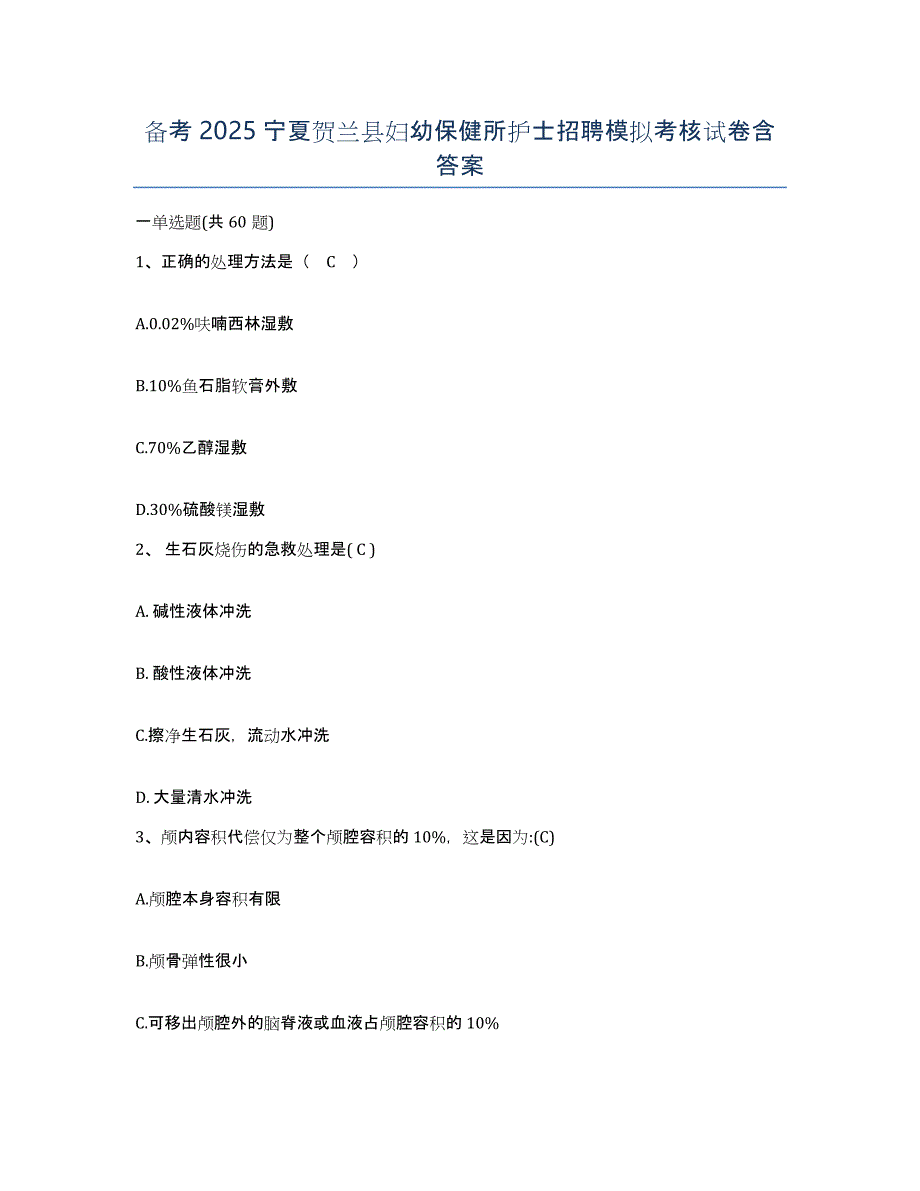 备考 2025 宁夏贺兰县妇幼保健所护士招聘模拟考核试卷含答案

一单选题(共 60 题)

1、正确的处理方法是（ C ）

A.0.02%呋喃西林湿敷

B.10%鱼石脂软膏外敷

C.70%乙醇湿敷

D.30%硫酸镁湿敷

2、 生石灰烧伤的急救处理是( C )

A. 碱性液体冲洗

B. 酸性液体冲洗

C.擦净生石灰，流动水冲洗

D. 大量清水冲洗

3、颅内容积代偿仅为整个颅腔容积的 10%，这是因为:(C)

A.颅腔本身容积有限

B.颅骨弹性很小

C.可移出颅腔外的脑脊液或血液占颅腔容积的 10%